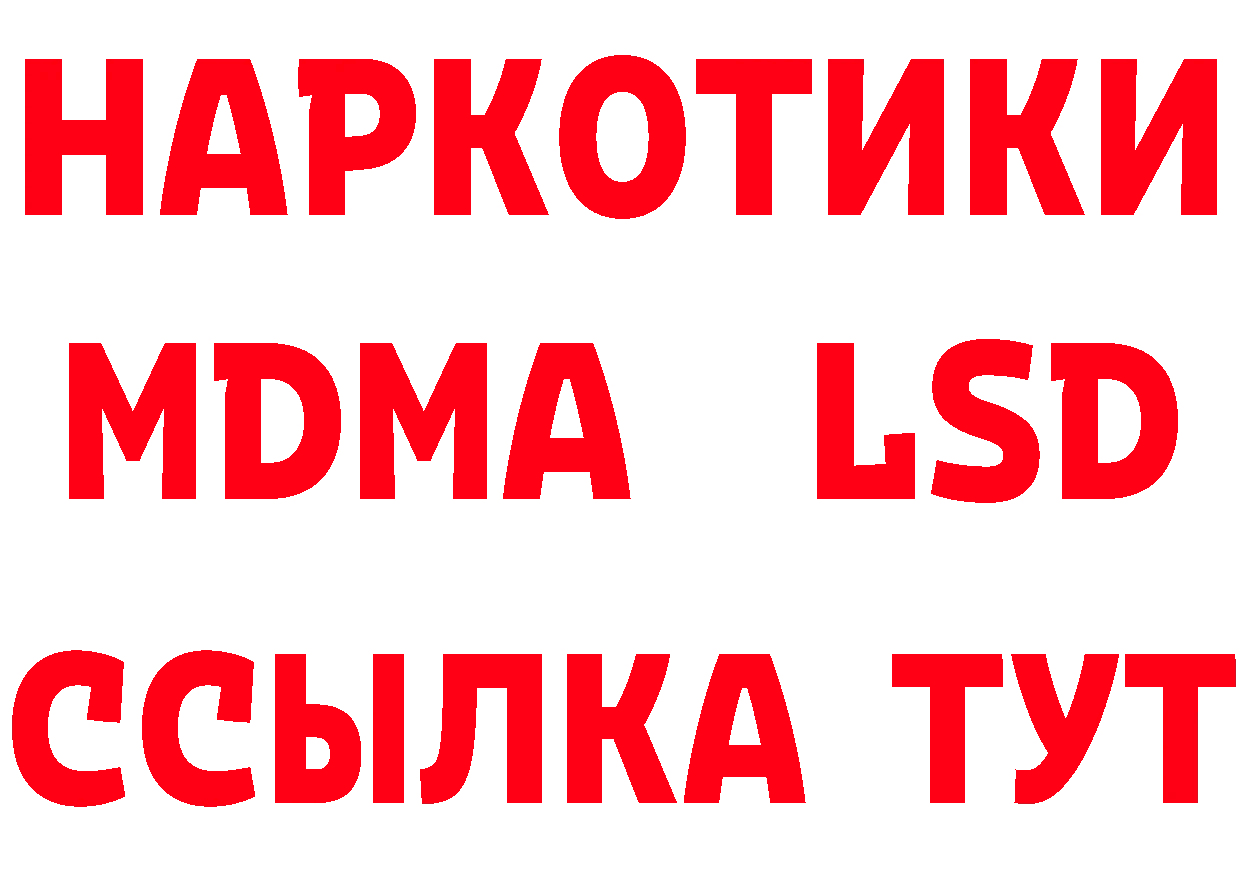 НАРКОТИКИ
MDMA LSD
ССЫЛКА ТУТ